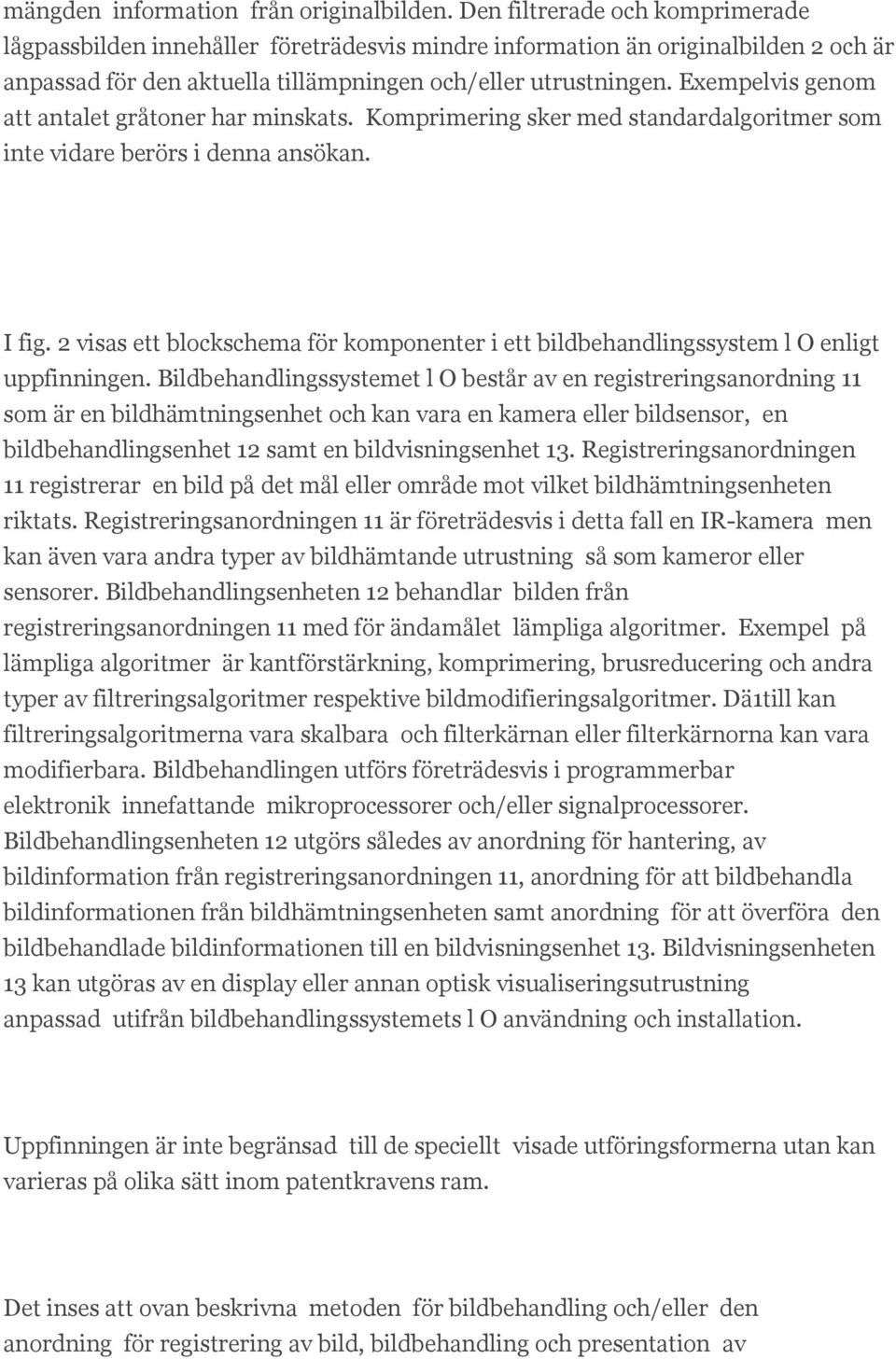 mängden information från originalbilden. Den filtrerade och komprimerade lågpassbilden innehåller företrädesvis mindre information än originalbilden 2 och är anpassad för den aktuella tillämpningen och/eller utrustningen. Exempelvis genom att antalet gråtoner har minskats. Komprimering sker med standardalgoritmer som inte vidare berörs i denna ansökan.

I fig. 2 visas ett blockschema för komponenter i ett bildbehandlingssystem l O enligt uppfinningen. Bildbehandlingssystemet l O består av en registreringsanordning 11 som är en bildhämtningsenhet och kan vara en kamera eller bildsensor, en bildbehandlingsenhet 12 samt en bildvisningsenhet 13. Registreringsanordningen 11 registrerar en bild på det mål eller område mot vilket bildhämtningsenheten riktats. Registreringsanordningen 11 är företrädesvis i detta fall en IR-kamera men kan även vara andra typer av bildhämtande utrustning så som kameror eller sensorer. Bildbehandlingsenheten 12 behandlar bilden från registreringsanordningen 11 med för ändamålet lämpliga algoritmer. Exempel på lämpliga algoritmer är kantförstärkning, komprimering, brusreducering och andra typer av filtreringsalgoritmer respektive bildmodifieringsalgoritmer. Dä1till kan filtreringsalgoritmerna vara skalbara och filterkärnan eller filterkärnorna kan vara modifierbara. Bildbehandlingen utförs företrädesvis i programmerbar elektronik innefattande mikroprocessorer och/eller signalprocessorer. Bildbehandlingsenheten 12 utgörs således av anordning för hantering, av bildinformation från registreringsanordningen 11, anordning för att bildbehandla bildinformationen från bildhämtningsenheten samt anordning för att överföra den bildbehandlade bildinformationen till en bildvisningsenhet 13. Bildvisningsenheten 13 kan utgöras av en display eller annan optisk visualiseringsutrustning anpassad utifrån bildbehandlingssystemets l O användning och installation.

Uppfinningen är inte begränsad till de speciellt visade utföringsformerna utan kan varieras på olika sätt inom patentkravens ram.

Det inses att ovan beskrivna metoden för bildbehandling och/eller den anordning för registrering av bild, bildbehandling och presentation av